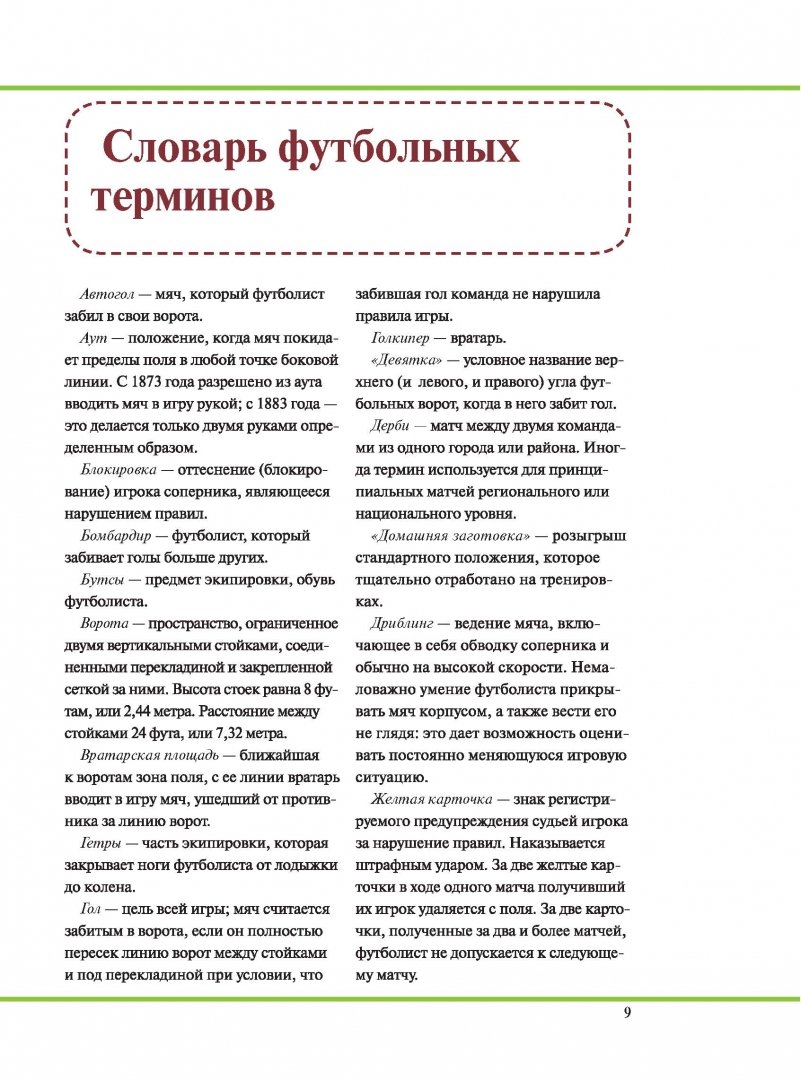 Словарь футбольных терминов

Автогол — мяч, который футболист забил в свои ворота.

Аут — положение, когда мяч покидает пределы поля в любой точке боковой линии. С 1873 года разрешено из аута вводить мяч в игру рукой; с 1883 года — это делается только двумя руками определенным образом.

Блокировка — оттеснение (блокирование) игрока соперника, являющееся нарушением правил.

Бомбардир — футболист, который забивает голы больше других.

Бутсы — предмет экипировки, обувь футболиста.

Ворота — пространство, ограниченное двумя вертикальными стойками, соединенными перекладиной и закрепленной сеткой за ними. Высота стоек равна 8 футам, или 2,44 метра. Расстояние между стойками 24 фута, или 7,32 метра.

Вратарская площадь — ближайшая к воротам зона поля, с ее линии вратарь вводит в игру мяч, ушедший от противника за линию ворот.

Гетры — часть экипировки, которая закрывает ноги футболиста от лодыжки до колена.

Гол — цель всей игры; мяч считается забитым в ворота, если он полностью пересек линию ворот между стойками и под перекладиной при условии, что забившая гол команда не нарушила правила игры.

Голкипер — вратарь.

«Девятка» — условное название верхнего (и левого, и правого) угла футбольных ворот, когда в него забит гол.

Дерби — матч между двумя командами из одного города или района. Иногда термин используется для принципиальных матчей регионального или национального уровня.

«Домашняя заготовка» — розыгрыш стандартного положения, которое тщательно отработано на тренировках.

Дриблинг — ведение мяча, включающее в себя обводку соперника и обычно на высокой скорости. Немаловажно умение футболиста прикрывать мяч корпусом, а также вести его не глядя: это дает возможность оценивать постоянно меняющуюся игровую ситуацию.

Желтая карточка — знак регистрируемого предупреждения судьей игрока за нарушение правил. Наказывается штрафным ударом. За две желтые карточки в ходе одного матча получивший их игрок удаляется с поля. За две карточки, полученные за два и более матчей, футболист не допускается к следующему матчу.

9